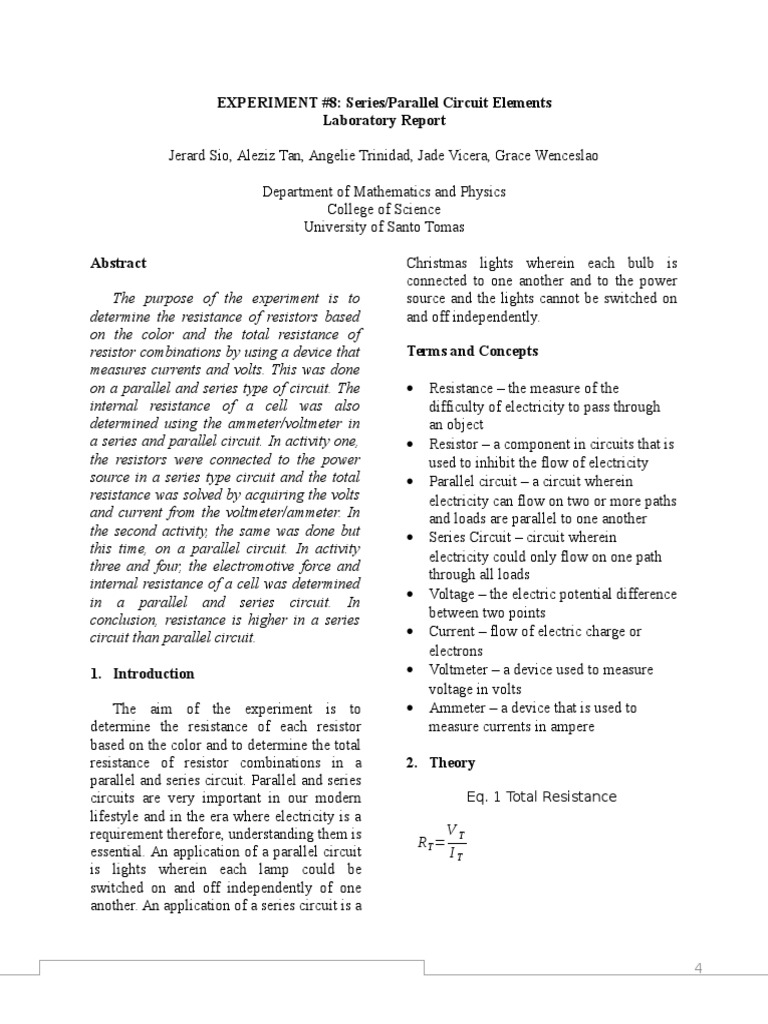 EXPERIMENT #8: Series/Parallel Circuit Elements
Laboratory Report

Jerard Sio, Aleziz Tan, Angelie Trinidad, Jade Vicera, Grace Wenceslao

Department of Mathematics and Physics
College of Science
University of Santo Tomas

Abstract

The purpose of the experiment is to determine the resistance of resistors based on the color and the total resistance of resistor combinations by using a device that measures currents and volts. This was done on a parallel and series type of circuit. The internal resistance of a cell was also determined using the ammeter/voltmeter in a series and parallel circuit. In activity one, the resistors were connected to the power source in a series type circuit and the total resistance was solved by acquiring the volts and current from the voltmeter/ammeter. In the second activity, the same was done but this time, on a parallel circuit. In activity three and four, the electromotive force and internal resistance of a cell was determined in a parallel and series circuit. In conclusion, resistance is higher in a series circuit than parallel circuit.

1. Introduction

The aim of the experiment is to determine the resistance of each resistor based on the color and to determine the total resistance of resistor combinations in a parallel and series circuit. Parallel and series circuits are very important in our modern lifestyle and in the era where electricity is a requirement therefore, understanding them is essential. An application of a parallel circuit is lights wherein each lamp could be switched on and off independently of one another. An application of a series circuit is a Christmas lights wherein each bulb is connected to one another and to the power source and the lights cannot be switched on and off independently.

Terms and Concepts

• Resistance – the measure of the difficulty of electricity to pass through an object
• Resistor – a component in circuits that is used to inhibit the flow of electricity
• Parallel circuit – a circuit wherein electricity can flow on two or more paths and loads are parallel to one another
• Series Circuit – circuit wherein electricity could only flow on one path through all loads
• Voltage – the electric potential difference between two points
• Current – flow of electric charge or electrons
• Voltmeter – a device used to measure voltage in volts
• Ammeter – a device that is used to measure currents in ampere

2. Theory

Eq. 1 Total Resistance

$R_T = \frac{V_T}{I_T}$

4